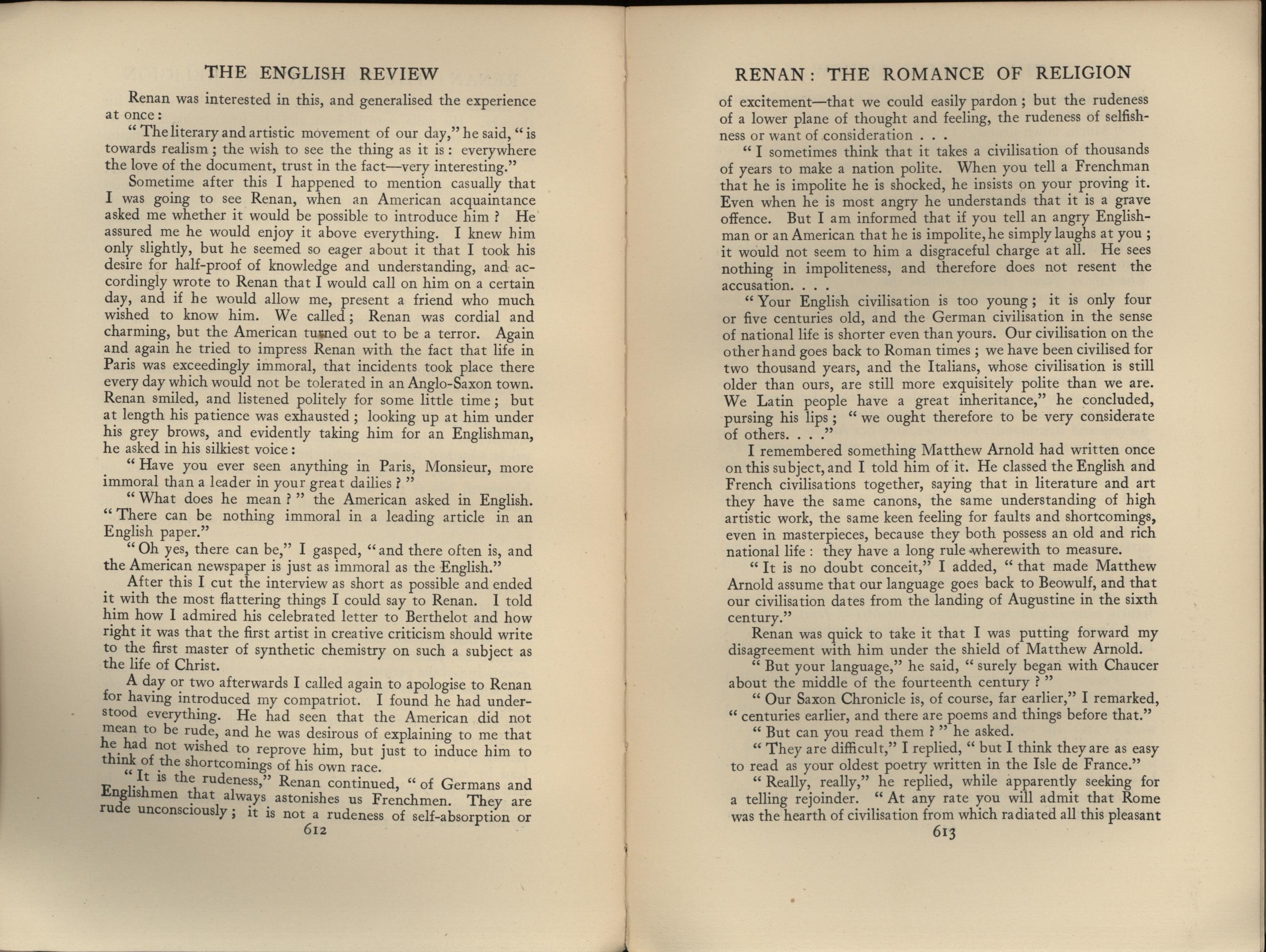 THE ENGLISH REVIEW

Renan was interested in this, and generalised the experience at once:

"The literary and artistic movement of our day," he said, "is towards realism; the wish to see the thing as it is: everywhere the love of the document, trust in the fact—very interesting."

Sometime after this I happened to mention casually that I was going to see Renan, when an American acquaintance asked me whether it would be possible to introduce him? He assured me he would enjoy it above everything. I knew him only slightly, but he seemed so eager about it that I took his desire for half-proof of knowledge and understanding, and accordingly wrote to Renan that I would call on him on a certain day, and if he would allow me, present a friend who much wished to know him. We called; Renan was cordial and charming, but the American turned out to be a terror. Again and again he tried to impress Renan with the fact that life in Paris was exceedingly immoral, that incidents took place there every day which would not be tolerated in an Anglo-Saxon town. Renan smiled, and listened politely for some little time; but at length his patience was exhausted; looking up at him under his grey brows, and evidently taking him for an Englishman, he asked in his silkiest voice:

"Have you ever seen anything in Paris, Monsieur, more immoral than a leader in your great dailies?"

"What does he mean?" the American asked in English. "There can be nothing immoral in a leading article in an English paper."

"Oh yes, there can be," I gasped, "and there often is, and the American newspaper is just as immoral as the English."

After this I cut the interview as short as possible and ended it with the most flattering things I could say to Renan. I told him how I admired his celebrated letter to Berthelot and how right it was that the first artist in creative criticism should write to the first master of synthetic chemistry on such a subject as the life of Christ.

A day or two afterwards I called again to apologise to Renan for having introduced my compatriot. I found he had understood everything. He had seen that the American did not mean to be rude, and he was desirous of explaining to me that he had not wished to reprove him, but just to induce him to think of the shortcomings of his own race.

"It is the rudeness," Renan continued, "of Germans and Englishmen that always astonishes us Frenchmen. They are rude unconsciously; it is not a rudeness of self-absorption or

612

RENAN: THE ROMANCE OF RELIGION

of excitement—that we could easily pardon; but the rudeness of a lower plane of thought and feeling, the rudeness of selfishness or want of consideration . . .

"I sometimes think that it takes a civilisation of thousands of years to make a nation polite. When you tell a Frenchman that he is impolite he is shocked, he insists on your proving it. Even when he is most angry he understands that it is a grave offence. But I am informed that if you tell an angry Englishman or an American that he is impolite, he simply laughs at you; it would not seem to him a disgraceful charge at all. He sees nothing in impoliteness, and therefore does not resent the accusation. . . .

"Your English civilisation is too young; it is only four or five centuries old, and the German civilisation in the sense of national life is shorter even than yours. Our civilisation on the other hand goes back to Roman times; we have been civilised for two thousand years, and the Italians, whose civilisation is still older than ours, are still more exquisitely polite than we are. We Latin people have a great inheritance," he concluded, pursing his lips; "we ought therefore to be very considerate of others. . . ."

I remembered something Matthew Arnold had written once on this subject, and I told him of it. He classed the English and French civilisations together, saying that in literature and art they have the same canons, the same understanding of high artistic work, the same keen feeling for faults and shortcomings, even in masterpieces, because they both possess an old and rich national life: they have a long rule wherewith to measure.

"It is no doubt conceit," I added, "that made Matthew Arnold assume that our language goes back to Beowulf, and that our civilisation dates from the landing of Augustine in the sixth century."

Renan was quick to take it that I was putting forward my disagreement with him under the shield of Matthew Arnold.

"But your language," he said, "surely began with Chaucer about the middle of the fourteenth century?"

"Our Saxon Chronicle is, of course, far earlier," I remarked, "centuries earlier, and there are poems and things before that."

"But can you read them?" he asked.

"They are difficult," I replied, "but I think they are as easy to read as your oldest poetry written in the Isle de France."

"Really, really," he replied, while apparently seeking for a telling rejoinder. "At any rate you will admit that Rome was the hearth of civilisation from which radiated all this pleasant

613